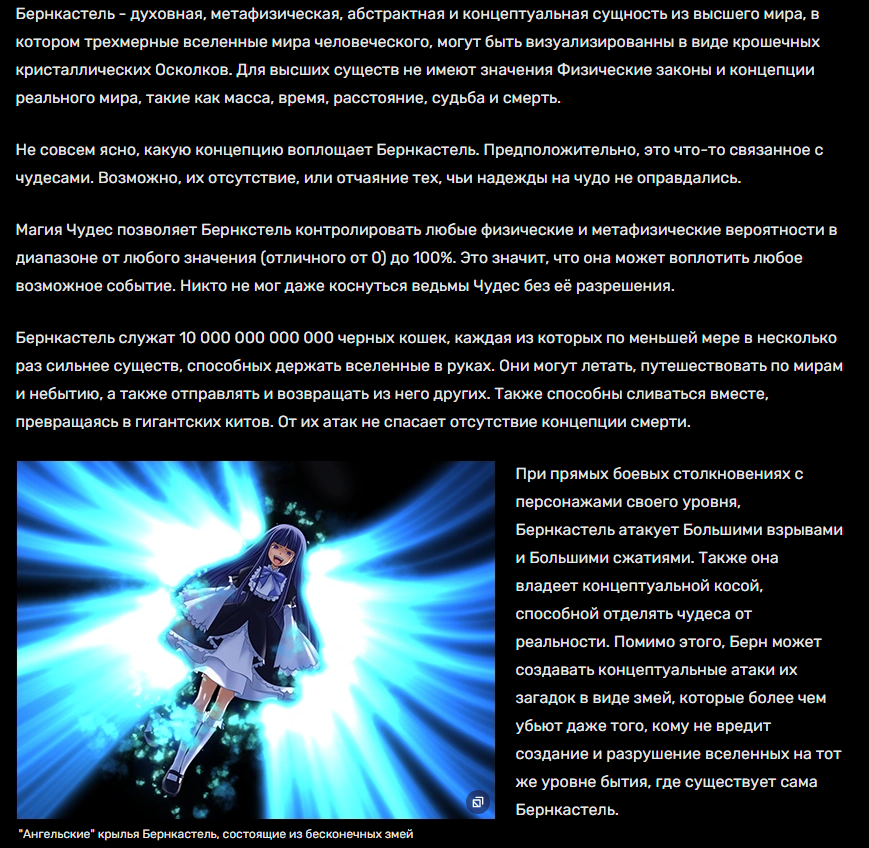 Бернкастель - духовная, метафизическая, абстрактная и концептуальная сущность из высшего мира, в котором трехмерные вселенные мира человеческого, могут быть визуализированны в виде крошечных кристаллических Осколков. Для высших существ не имеют значения Физические законы и концепции реального мира, такие как масса, время, расстояние, судьба и смерть.

Не совсем ясно, какую концепцию воплощает Бернкастель. Предположительно, это что-то связанное с чудесами. Возможно, их отсутствие, или отчаяние тех, чьи надежды на чудо не оправдались.

Магия Чудес позволяет Бернкстель контролировать любые физические и метафизические вероятности в диапазоне от любого значения (отличного от 0) до 100%. Это значит, что она может воплотить любое возможное событие. Никто не мог даже коснуться ведьмы Чудес без её разрешения.

Бернкастель служат 10 000 000 000 000 черных кошек, каждая из которых по меньшей мере в несколько раз сильнее существ, способных держать вселенные в руках. Они могут летать, путешествовать по мирам и небытию, а также отправлять и возвращать из него других. Также способны сливаться вместе, превращаясь в гигантских китов. От их атак не спасает отсутствие концепции смерти.

"Ангельские" крылья Бернкастель, состоящие из бесконечных змей

При прямых боевых столкновениях с персонажами своего уровня, Бернкастель атакует Большими взрывами и Большими сжатиями. Также она владеет концептуальной косой, способной отделять чудеса от реальности. Помимо этого, Берн может создавать концептуальные атаки их загадок в виде змей, которые более чем убьют даже того, кому не вредит создание и разрушение вселенных на тот же уровне бытия, где существует сама Бернкастель.